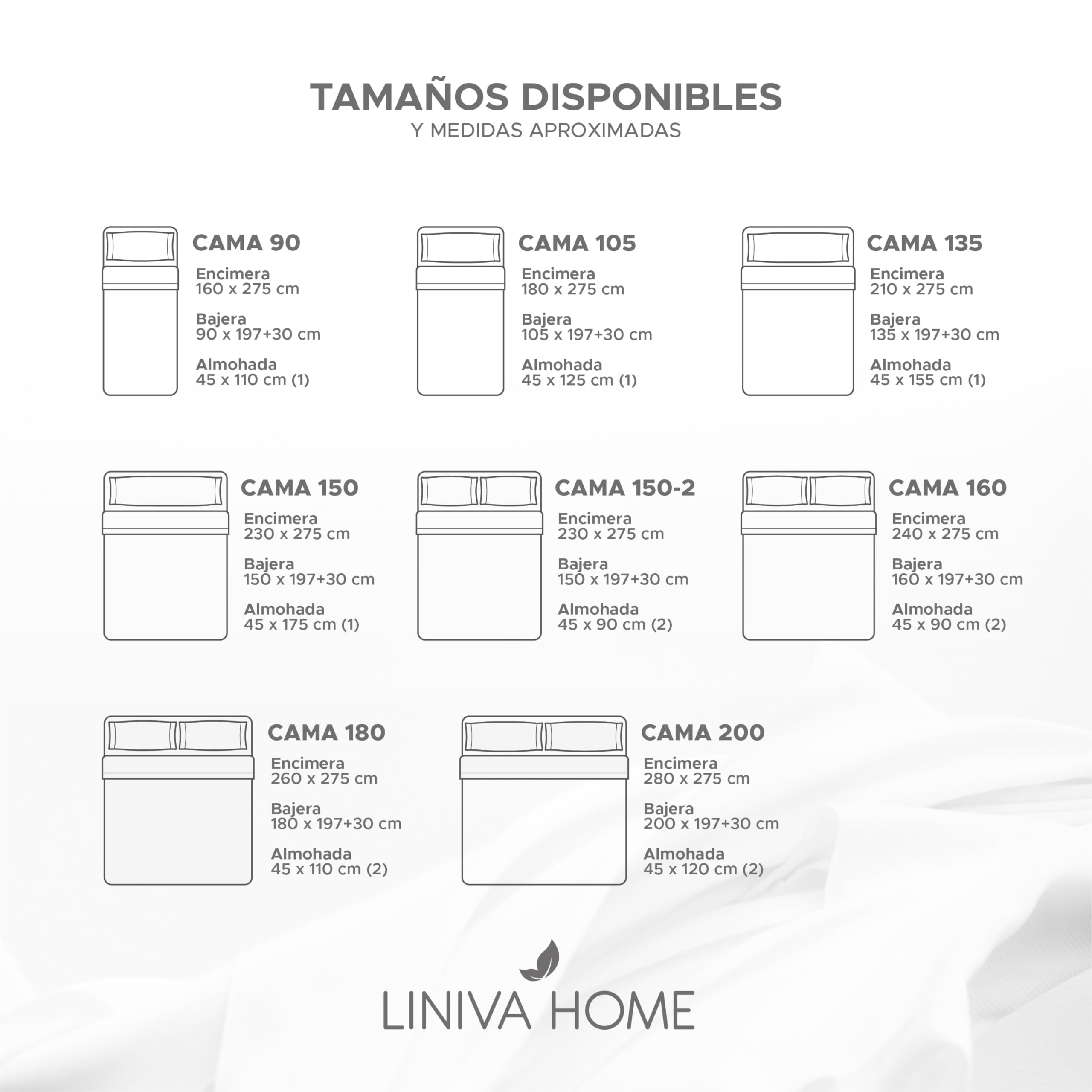 TAMAÑOS DISPONIBLES
Y MEDIDAS APROXIMADAS

CAMA 90
Encimera
160 x 275 cm
Bajera
90 x 197+30 cm
Almohada
45 x 110 cm (1)

CAMA 105
Encimera
180 x 275 cm
Bajera
105 x 197+30 cm
Almohada
45 x 125 cm (1)

CAMA 135
Encimera
210 x 275 cm
Bajera
135 x 197+30 cm
Almohada
45 x 155 cm (1)

CAMA 150
Encimera
230 x 275 cm
Bajera
150 x 197+30 cm
Almohada
45 x 175 cm (1)

CAMA 150-2
Encimera
230 x 275 cm
Bajera
150 x 197+30 cm
Almohada
45 x 90 cm (2)

CAMA 160
Encimera
240 x 275 cm
Bajera
160 x 197+30 cm
Almohada
45 x 90 cm (2)

CAMA 180
Encimera
260 x 275 cm
Bajera
180 x 197+30 cm
Almohada
45 x 110 cm (2)

CAMA 200
Encimera
280 x 275 cm
Bajera
200 x 197+30 cm
Almohada
45 x 120 cm (2)

LINIVA HOME